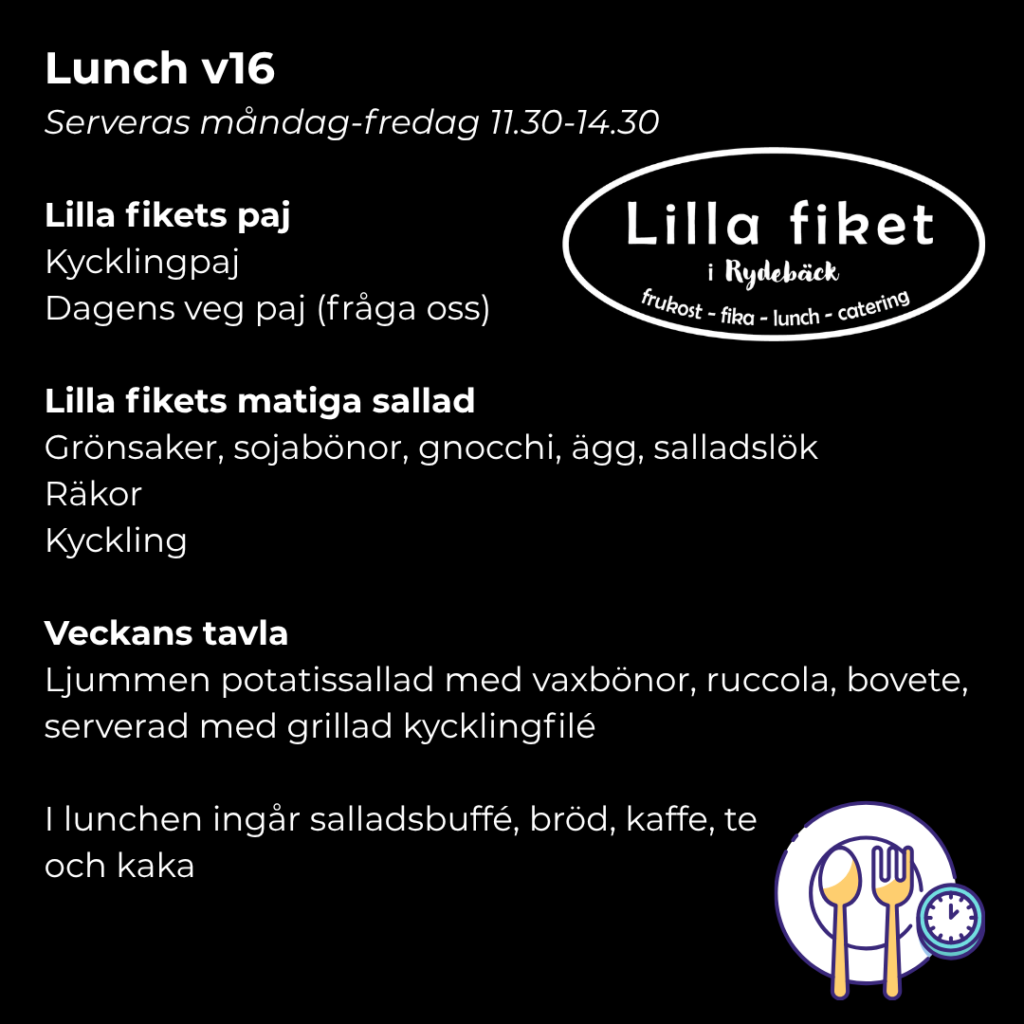 Lunch v16
Serveras måndag-fredag 11.30-14.30

Lilla fiket
i Rydebäck
frukost - fika - lunch - catering

Lilla fikets paj
Kycklingpaj
Dagens veg paj (fråga oss)

Lilla fikets matiga sallad
Grönsaker, sojabönor, gnocchi, ägg, salladslök
Räkor
Kyckling

Veckans tavla
Ljummen potatissallad med vaxbönor, ruccola, bovete, serverad med grillad kycklingfilé

I lunchen ingår salladsbuffé, bröd, kaffe, te och kaka